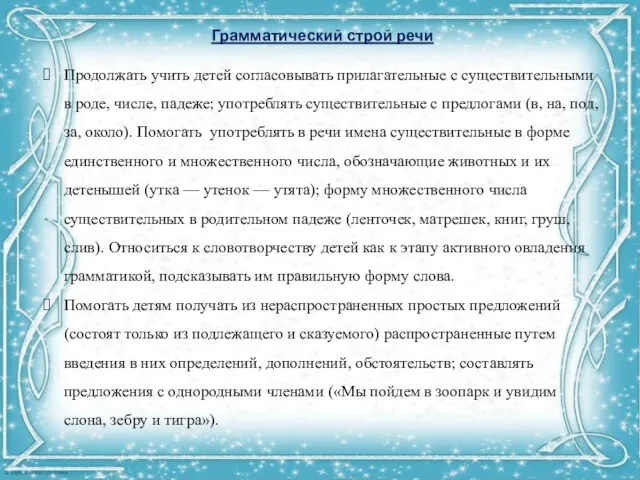 Грамматический строй речи

Продолжать учить детей согласовывать прилагательные с существительными в роде, числе, падеже; употреблять существительные с предлогами (в, на, под, за, около). Помогать употреблять в речи имена существительные в форме единственного и множественного числа, обозначающие животных и их детенышей (утка — утенок — утята); форму множественного числа существительных в родительном падеже (ленточек, матрешек, книг, груш, слив). Относиться к словотворчеству детей как к этапу активного овладения грамматикой, подсказывать им правильную форму слова.

Помогать детям получать из нераспространенных простых предложений (состоят только из подлежащего и сказуемого) распространенные путем введения в них определений, дополнений, обстоятельств; составлять предложения с однородными членами («Мы пойдем в зоопарк и увидим слона, зебру и тигра»).